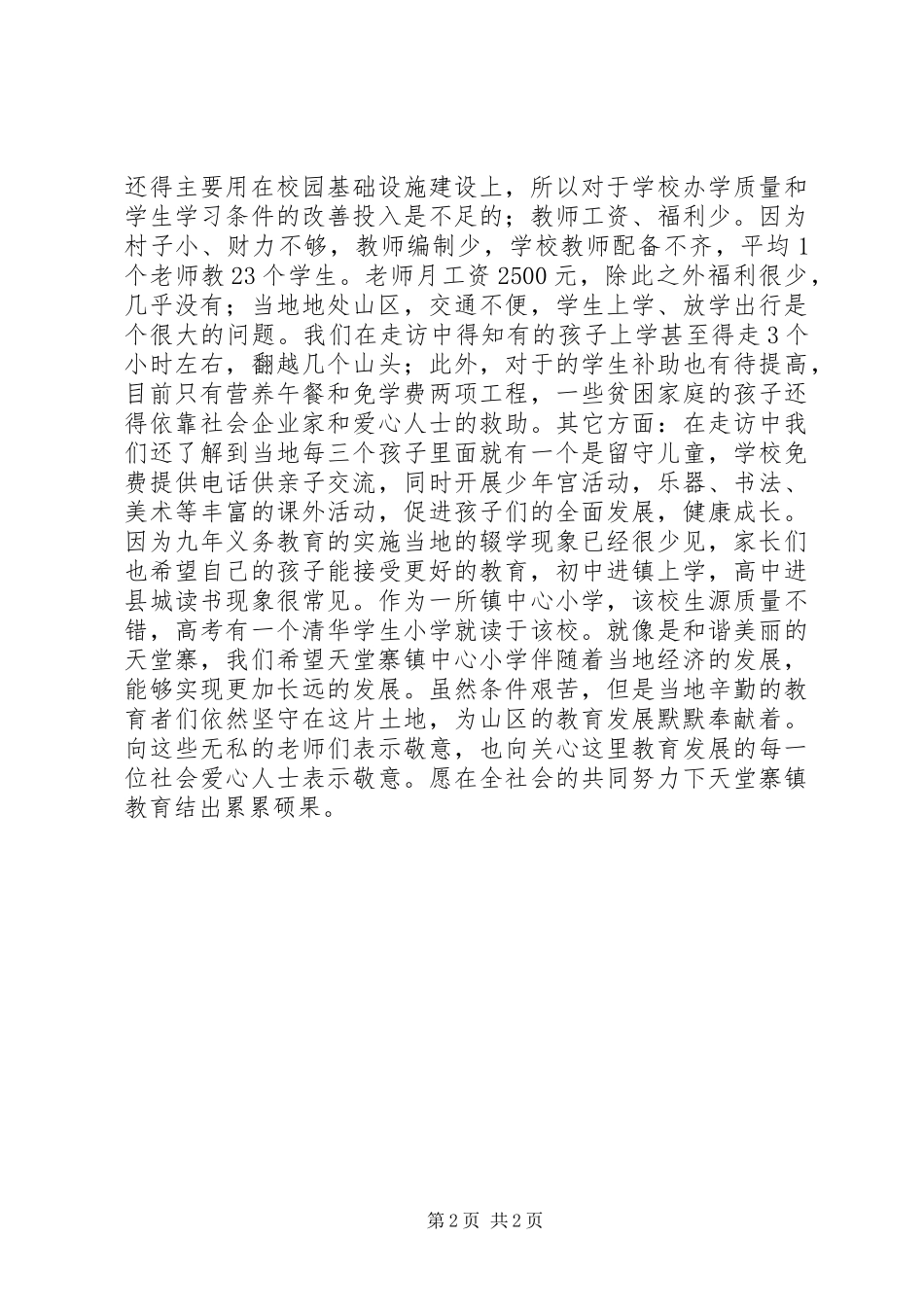 还得主要用在校园基础设施建设上，所以对于学校办学质量和学生学习条件的改善投入是不足的；教师工资、福利少。因为村子小、财力不够，教师编制少，学校教师配备不齐，平均1个老师教23个学生。老师月工资2500元，除此之外福利很少，几乎没有；当地地处山区，交通不便，学生上学、放学出行是个很大的问题。我们在走访中得知有的孩子上学甚至得走3个小时左右，翻越几个山头；此外，对于的学生补助也有待提高，目前只有营养午餐和免学费两项工程，一些贫困家庭的孩子还得依靠社会企业家和爱心人士的救助。其它方面：在走访中我们还了解到当地每三个孩子里面就有一个是留守儿童，学校免费提供电话供亲子交流，同时开展少年宫活动，乐器、书法、美术等丰富的课外活动，促进孩子们的全面发展，健康成长。因为九年义务教育的实施当地的辍学现象已经很少见，家长们也希望自己的孩子能接受更好的教育，初中进镇上学，高中进县城读书现象很常见。作为一所镇中心小学，该校生源质量不错，高考有一个清华学生小学就读于该校。就像是和谐美丽的天堂寨，我们希望天堂寨镇中心小学伴随着当地经济的发展，能够实现更加长远的发展。虽然条件艰苦，但是当地辛勤的教育者们依然坚守在这片土地，为山区的教育发展默默奉献着。向这些无私的老师们表示敬意，也向关心这里教育发展的每一位社会爱心人士表示敬意。愿在全社会的共同努力下天堂寨镇教育结出累累硕果。

第2页 共2页